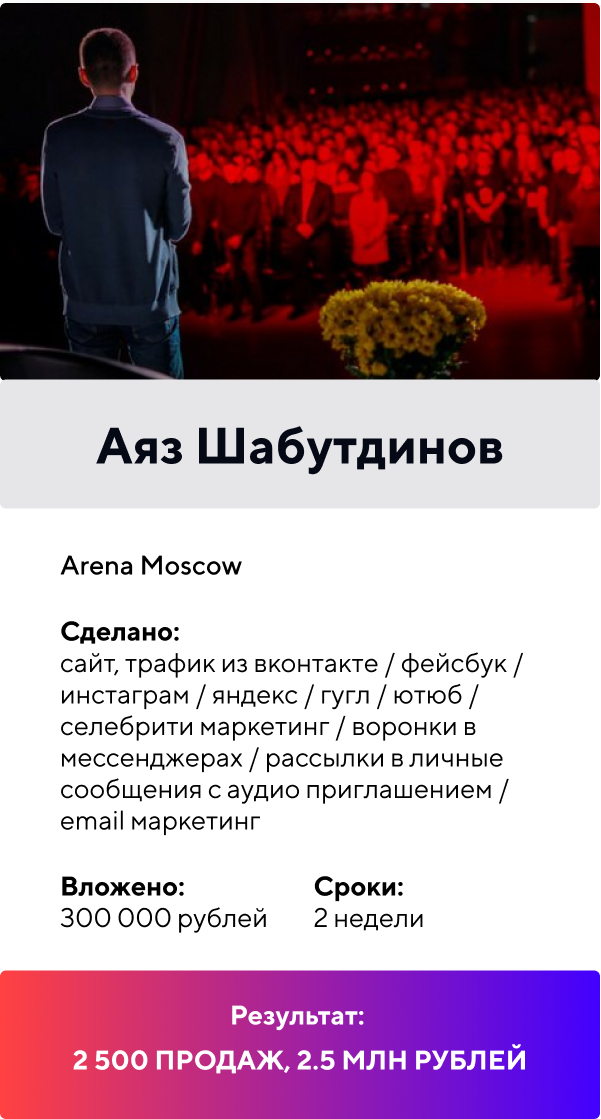 Аяз Шабутдинов

Arena Moscow

Сделано:
сайт, трафик из вконтакте / фейсбук / инстаграм / яндекс / гугл / ютюб / селебрити маркетинг / воронки в мессенджерах / рассылки в личные сообщения с аудио приглашением / email маркетинг

Вложено:
300 000 рублей

Сроки:
2 недели

Результат:
2 500 ПРОДАЖ, 2.5 МЛН РУБЛЕЙ